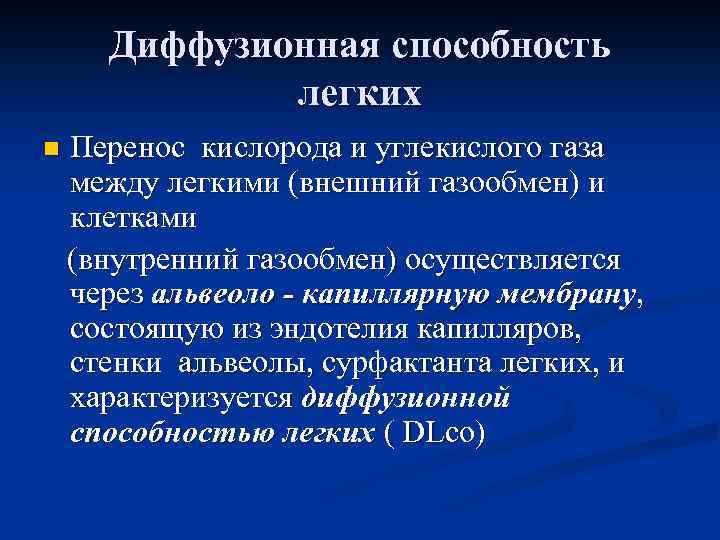 Диффузионная способность легких

• Перенос кислорода и углекислого газа между легкими (внешний газообмен) и клетками

(внутренний газообмен) осуществляется через альвеоло - капиллярную мембрану, состоящую из эндотелия капилляров, стенки альвеолы, сурфактанта легких, и характеризуется диффузионной способностью легких ( DLco)